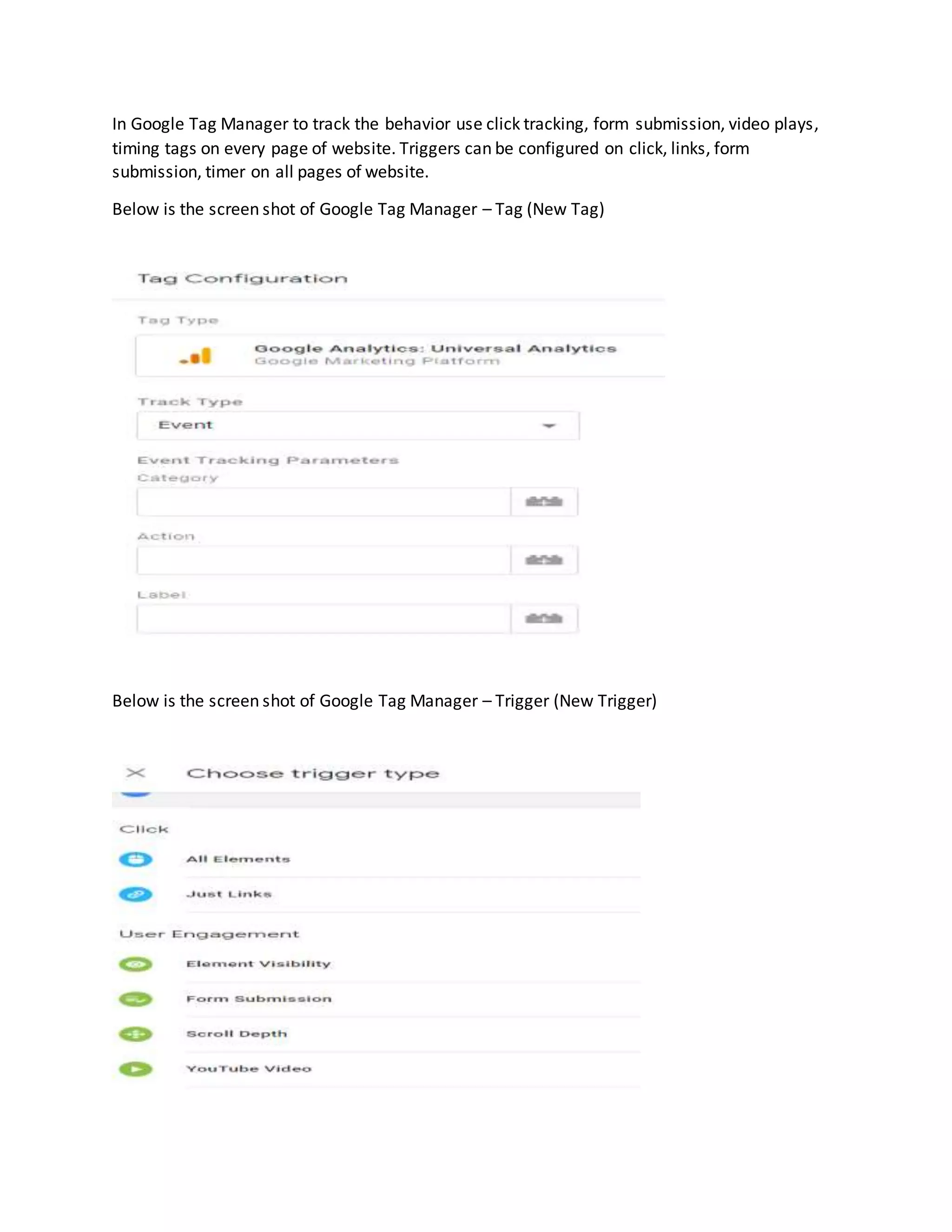 In Google Tag Manager to track the behavior use click tracking, form submission, video plays, timing tags on every page of website. Triggers can be configured on click, links, form submission, timer on all pages of website.

Below is the screen shot of Google Tag Manager – Tag (New Tag)

Tag Configuration

Tag Type

Google Analytics: Universal Analytics
Google Marketing Platform

Track Type

Event

Event Tracking Parameters
Category

Action

Label

Below is the screen shot of Google Tag Manager – Trigger (New Trigger)

Choose trigger type

Click

All Elements

Just Links

User Engagement

Element Visibility

Form Submission

Scroll Depth

YouTube Video